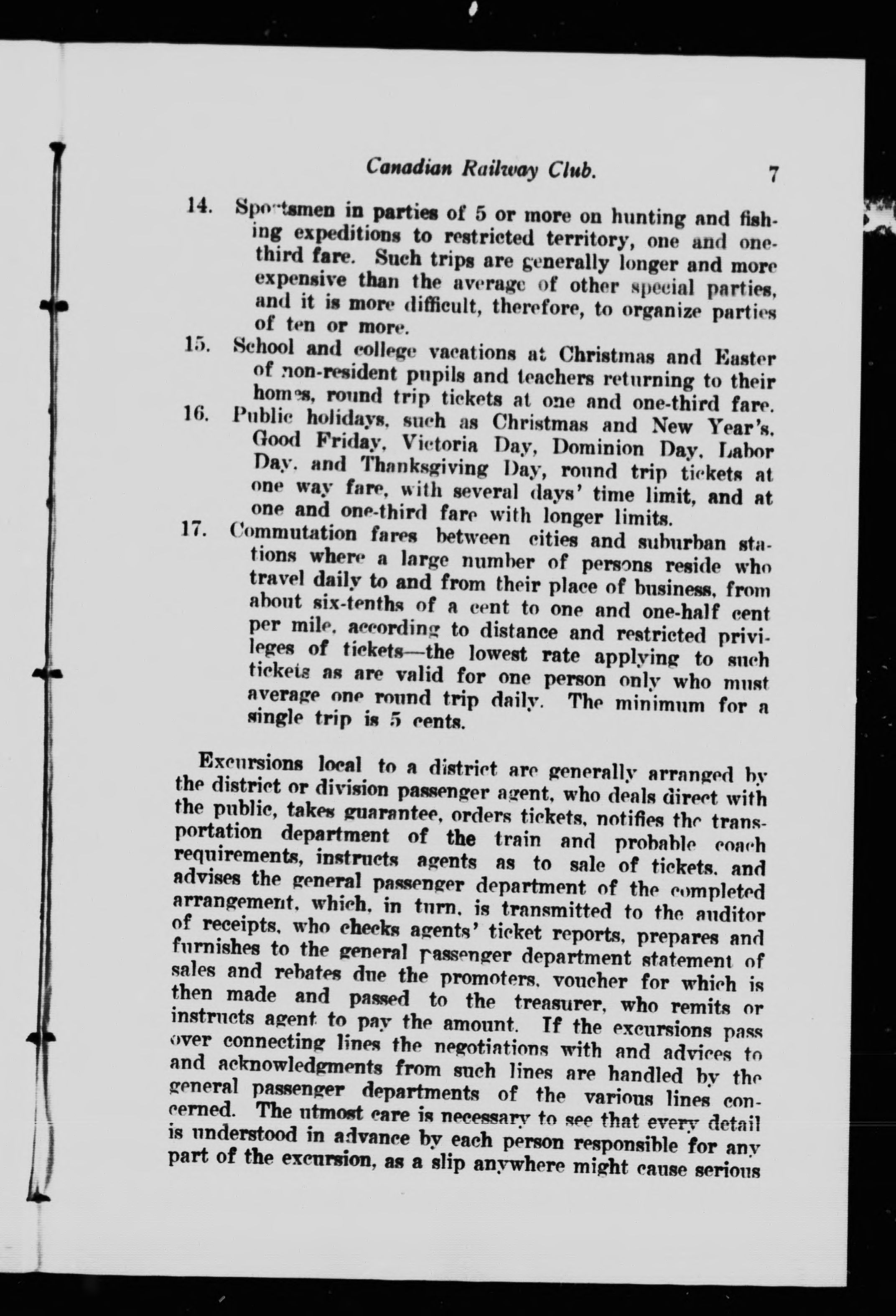 Canadian Railway Club. 7

14. Sportsmen in parties of 5 or more on hunting and fishing expeditions to restricted territory, one and one-third fare. Such trips are generally longer and more expensive than the average of other special parties, and it is more difficult, therefore, to organize parties of ten or more.

15. School and college vacations at Christmas and Easter of non-resident pupils and teachers returning to their homes, round trip tickets at one and one-third fare.

16. Public holidays, such as Christmas and New Year's, Good Friday, Victoria Day, Dominion Day, Labor Day, and Thanksgiving Day, round trip tickets at one way fare, with several days' time limit, and at one and one-third fare with longer limits.

17. Commutation fares between cities and suburban stations where a large number of persons reside who travel daily to and from their place of business, from about six-tenths of a cent to one and one-half cent per mile, according to distance and restricted privileges of tickets—the lowest rate applying to such tickets as are valid for one person only who must average one round trip daily. The minimum for a single trip is 5 cents.

Excursions local to a district are generally arranged by the district or division passenger agent, who deals direct with the public, takes guarantee, orders tickets, notifies the transportation department of the train and probable coach requirements, instructs agents as to sale of tickets, and advises the general passenger department of the completed arrangement, which, in turn, is transmitted to the auditor of receipts, who checks agents' ticket reports, prepares and furnishes to the general passenger department statement of sales and rebates due the promoters, voucher for which is then made and passed to the treasurer, who remits or instructs agent to pay the amount. If the excursions pass over connecting lines the negotiations with and advices to and acknowledgments from such lines are handled by the general passenger departments of the various lines concerned. The utmost care is necessary to see that every detail is understood in advance by each person responsible for any part of the excursion, as a slip anywhere might cause serious